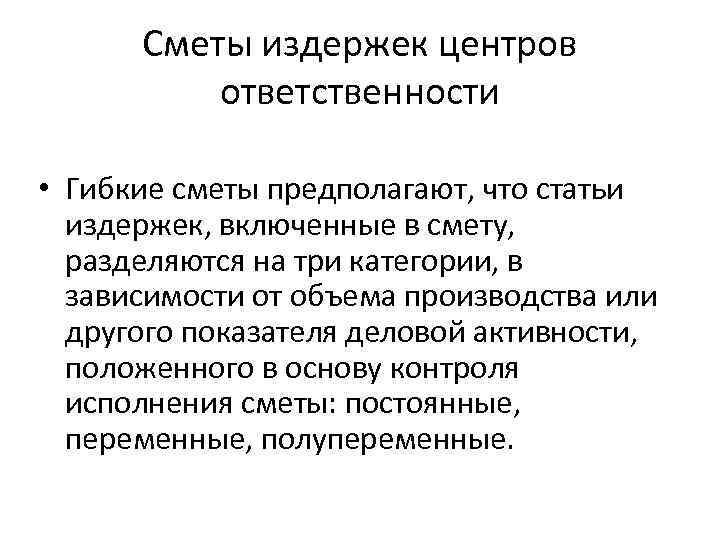 Сметы издержек центров ответственности

• Гибкие сметы предполагают, что статьи издержек, включенные в смету, разделяются на три категории, в зависимости от объема производства или другого показателя деловой активности, положенного в основу контроля исполнения сметы: постоянные, переменные, полупеременные.